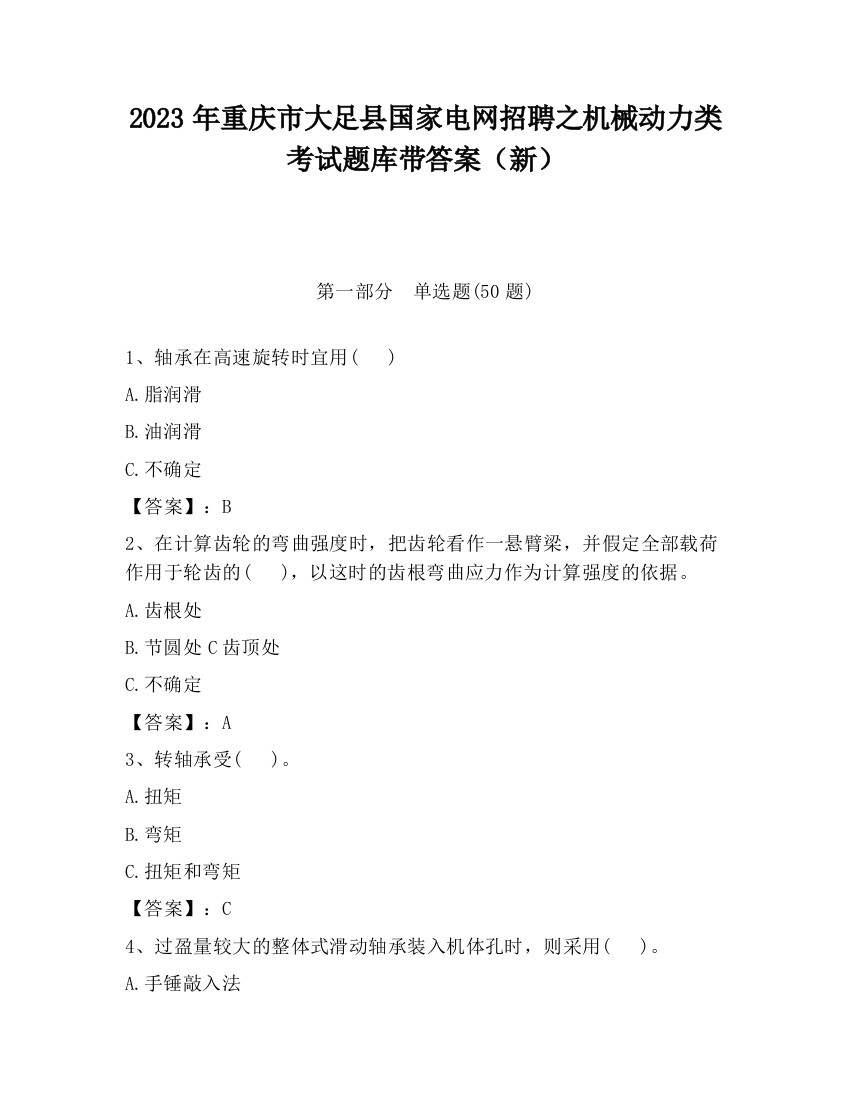 2023 年重庆市大足县国家电网招聘之机械动力类考试题库带答案（新）

第一部分　单选题(50 题)

1、轴承在高速旋转时宜用(　)

A.脂润滑

B.油润滑

C.不确定

【答案】：B

2、在计算齿轮的弯曲强度时，把齿轮看作一悬臂梁，并假定全部载荷作用于轮齿的(　)，以这时的齿根弯曲应力作为计算强度的依据。

A.齿根处

B.节圆处 C 齿顶处

C.不确定

【答案】：A

3、转轴承受(　)。

A.扭矩

B.弯矩

C.扭矩和弯矩

【答案】：C

4、过盈量较大的整体式滑动轴承装入机体孔时，则采用(　)。

A.手锤敲入法